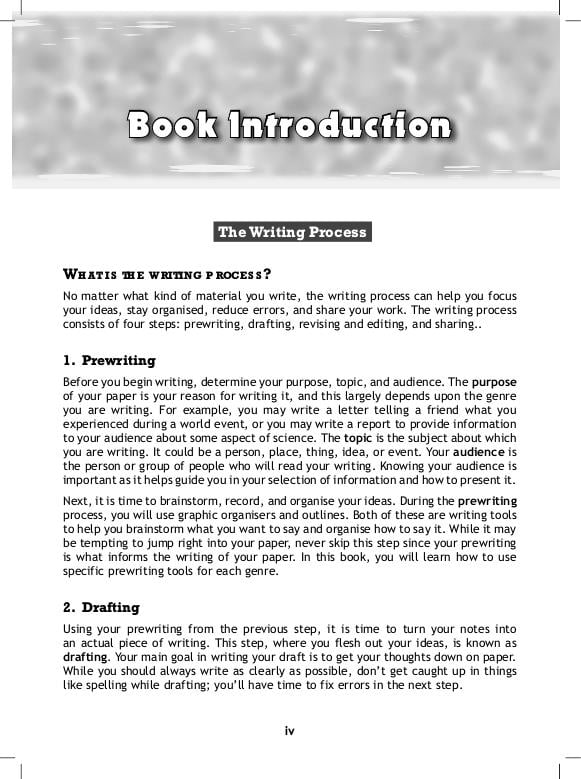 Book Introduction

The Writing Process

WHAT IS THE WRITING PROCESS?

No matter what kind of material you write, the writing process can help you focus your ideas, stay organised, reduce errors, and share your work. The writing process consists of four steps: prewriting, drafting, revising and editing, and sharing..

1. Prewriting

Before you begin writing, determine your purpose, topic, and audience. The purpose of your paper is your reason for writing it, and this largely depends upon the genre you are writing. For example, you may write a letter telling a friend what you experienced during a world event, or you may write a report to provide information to your audience about some aspect of science. The topic is the subject about which you are writing. It could be a person, place, thing, idea, or event. Your audience is the person or group of people who will read your writing. Knowing your audience is important as it helps guide you in your selection of information and how to present it.

Next, it is time to brainstorm, record, and organise your ideas. During the prewriting process, you will use graphic organisers and outlines. Both of these are writing tools to help you brainstorm what you want to say and organise how to say it. While it may be tempting to jump right into your paper, never skip this step since your prewriting is what informs the writing of your paper. In this book, you will learn how to use specific prewriting tools for each genre.

2. Drafting

Using your prewriting from the previous step, it is time to turn your notes into an actual piece of writing. This step, where you flesh out your ideas, is known as drafting. Your main goal in writing your draft is to get your thoughts down on paper. While you should always write as clearly as possible, don't get caught up in things like spelling while drafting; you'll have time to fix errors in the next step.

iv